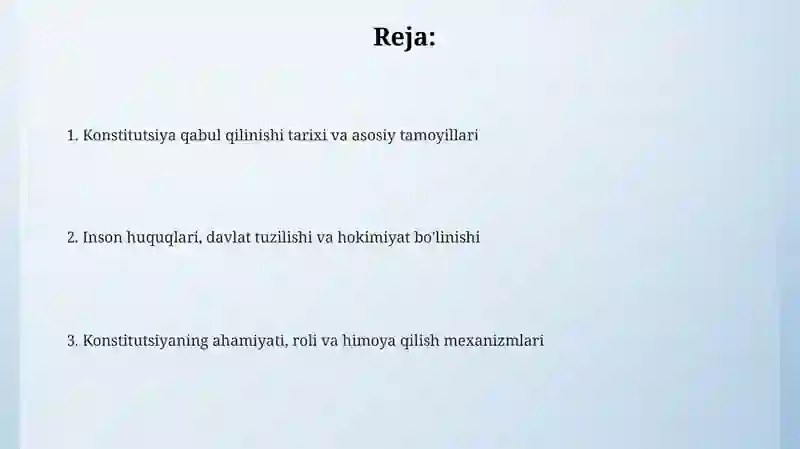 Reja:

1. Konstitutsiya qabul qilinishi tarixi va asosiy tamoyillari

2. Inson huquqlari, davlat tuzilishi va hokimiyat bo'linishi

3. Konstitutsiyaning ahamiyati, roli va himoya qilish mexanizmlari